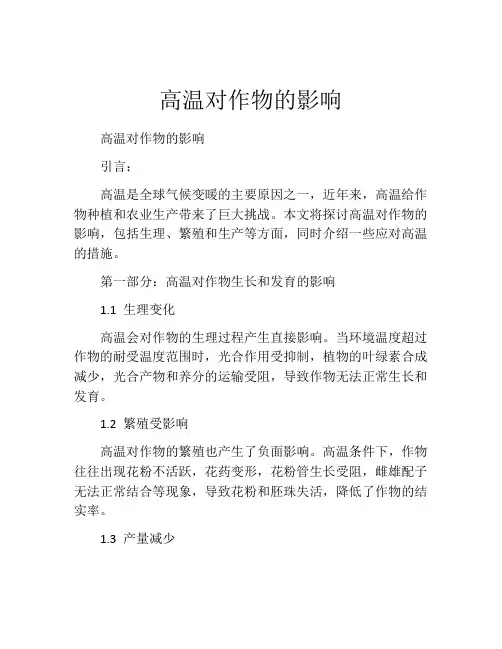 高温对作物的影响

高温对作物的影响

引言：

高温是全球气候变暖的主要原因之一，近年来，高温给作物种植和农业生产带来了巨大挑战。本文将探讨高温对作物的影响，包括生理、繁殖和生产等方面，同时介绍一些应对高温的措施。

第一部分：高温对作物生长和发育的影响

1.1 生理变化

高温会对作物的生理过程产生直接影响。当环境温度超过作物的耐受温度范围时，光合作用受抑制，植物的叶绿素合成减少，光合产物和养分的运输受阻，导致作物无法正常生长和发育。

1.2 繁殖受影响

高温对作物的繁殖也产生了负面影响。高温条件下，作物往往出现花粉不活跃，花药变形，花粉管生长受阻，雌雄配子无法正常结合等现象，导致花粉和胚珠失活，降低了作物的结实率。

1.3 产量减少